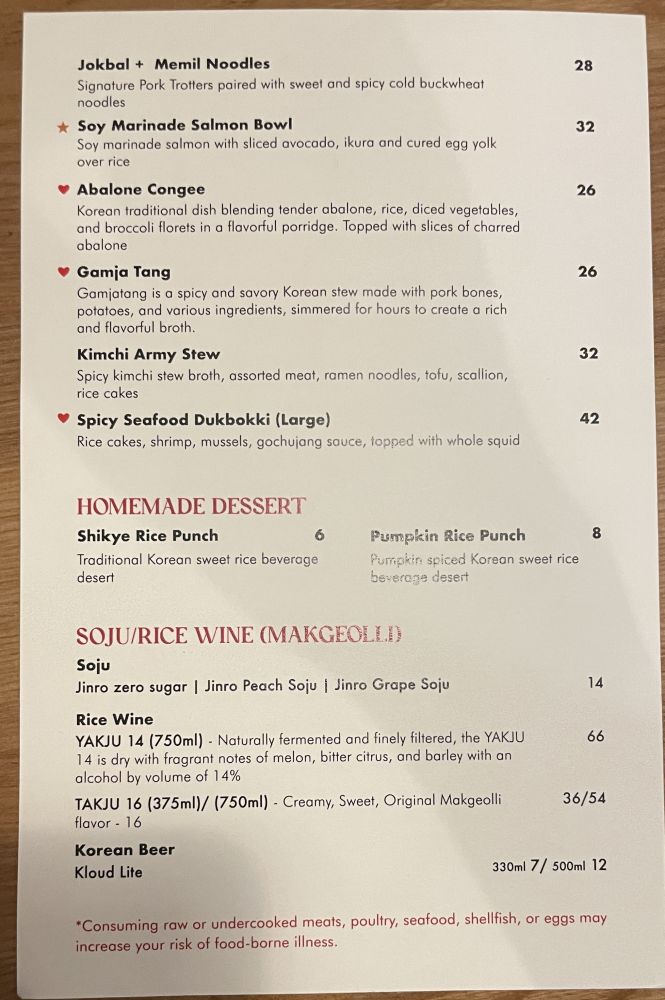 Jokbal + Memil Noodles 28
Signature Pork Trotters paired with sweet and spicy cold buckwheat noodles

★ Soy Marinade Salmon Bowl 32
Soy marinade salmon with sliced avocado, ikura and cured egg yolk over rice

♥ Abalone Congee 26
Korean traditional dish blending tender abalone, rice, diced vegetables, and broccoli florets in a flavorful porridge. Topped with slices of charred abalone

♥ Gamja Tang 26
Gamjatang is a spicy and savory Korean stew made with pork bones, potatoes, and various ingredients, simmered for hours to create a rich and flavorful broth.

Kimchi Army Stew 32
Spicy kimchi stew broth, assorted meat, ramen noodles, tofu, scallion, rice cakes

♥ Spicy Seafood Dukbokki (Large) 42
Rice cakes, shrimp, mussels, gochujang sauce, topped with whole squid

HOMEMADE DESSERT

Shikye Rice Punch 6
Traditional Korean sweet rice beverage desert

Pumpkin Rice Punch 8
Pumpkin spiced Korean sweet rice beverage desert

SOJU/RICE WINE (MAKGEOLLI)

Soju
Jinro zero sugar | Jinro Peach Soju | Jinro Grape Soju 14

Rice Wine
YAKJU 14 (750ml) - Naturally fermented and finely filtered, the YAKJU 14 is dry with fragrant notes of melon, bitter citrus, and barley with an alcohol by volume of 14% 66

TAKJU 16 (375ml)/ (750ml) - Creamy, Sweet, Original Makgeolli flavor - 16 36/54

Korean Beer
Kloud Lite 330ml 7/ 500ml 12

*Consuming raw or undercooked meats, poultry, seafood, shellfish, or eggs may increase your risk of food-borne illness.